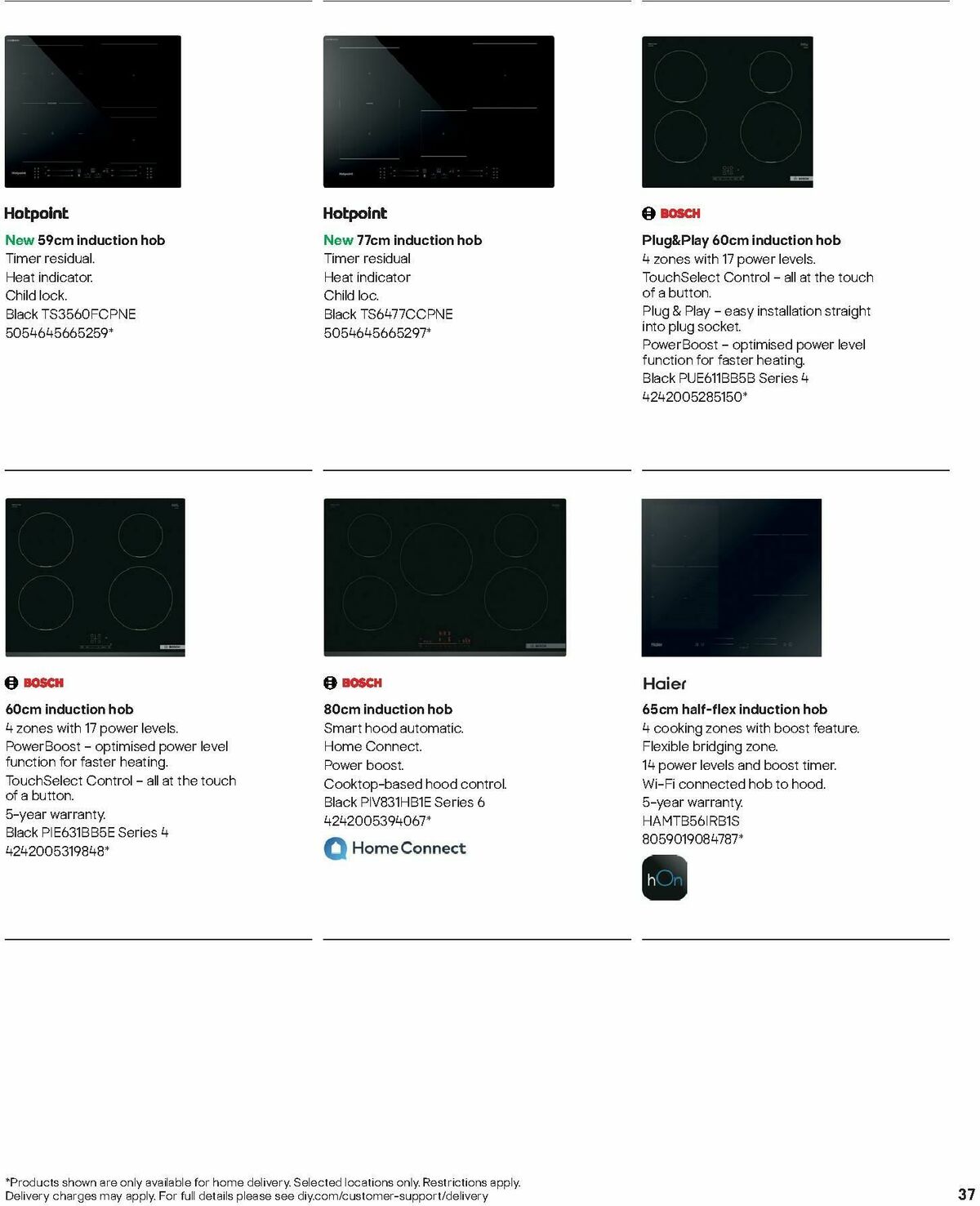 Hotpoint

New 59cm induction hob
Timer residual.
Heat indicator.
Child lock.
Black TS3560FCPNE
5054645665259*

Hotpoint

New 77cm induction hob
Timer residual
Heat indicator
Child loc.
Black TS6477CCPNE
5054645665297*

BOSCH

Plug&Play 60cm induction hob
4 zones with 17 power levels.
TouchSelect Control – all at the touch of a button.
Plug & Play – easy installation straight into plug socket.
PowerBoost – optimised power level function for faster heating.
Black PUE611BB5B Series 4
4242005285150*

BOSCH

60cm induction hob
4 zones with 17 power levels.
PowerBoost – optimised power level function for faster heating.
TouchSelect Control – all at the touch of a button.
5-year warranty.
Black PIE631BB5E Series 4
4242005319848*

BOSCH

80cm induction hob
Smart hood automatic.
Home Connect.
Power boost.
Cooktop-based hood control.
Black PIV831HB1E Series 6
4242005394067*

Home Connect

Haier

65cm half-flex induction hob
4 cooking zones with boost feature.
Flexible bridging zone.
14 power levels and boost timer.
Wi-Fi connected hob to hood.
5-year warranty.
HAMTB56IRB1S
8059019084787*

hOn

*Products shown are only available for home delivery. Selected locations only. Restrictions apply. Delivery charges may apply. For full details please see diy.com/customer-support/delivery

37